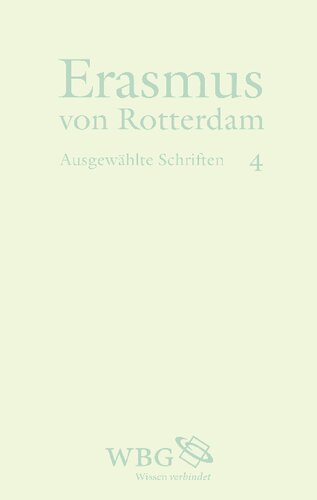 Erasmus
von Rotterdam

Ausgewählte Schriften 4

WBG
Wissen verbindet